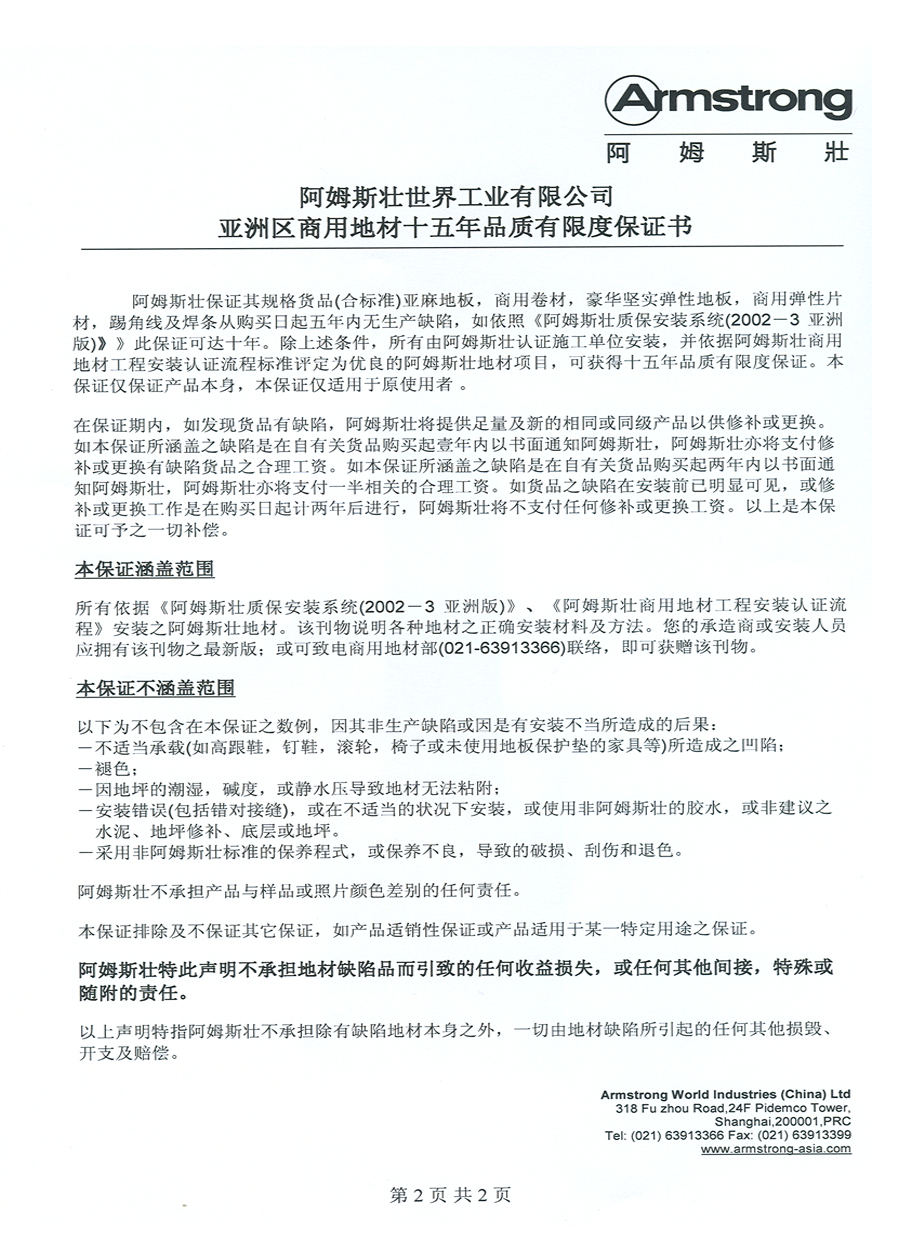 Armstrong
阿 姆 斯 壮

阿姆斯壮世界工业有限公司
亚洲区商用地材十五年品质有限度保证书

阿姆斯壮保证其规格货品(合标准)亚麻地板，商用卷材，豪华坚实弹性地板，商用弹性片材，踢角线及焊条从购买日起五年内无生产缺陷，如依照《阿姆斯壮质保安装系统(2002－3 亚洲版)》》此保证可达十年。除上述条件，所有由阿姆斯壮认证施工单位安装，并依据阿姆斯壮商用地材工程安装认证流程标准评定为优良的阿姆斯壮地材项目，可获得十五年品质有限度保证。本保证仅保证产品本身，本保证仅适用于原使用者 。

在保证期内，如发现货品有缺陷，阿姆斯壮将提供足量及新的相同或同级产品以供修补或更换。如本保证所涵盖之缺陷是在自有关货品购买起壹年内以书面通知阿姆斯壮，阿姆斯壮亦将支付修补或更换有缺陷货品之合理工资。如本保证所涵盖之缺陷是在自有关货品购买起两年内以书面通知阿姆斯壮，阿姆斯壮亦将支付一半相关的合理工资。如货品之缺陷在安装前已明显可见，或修补或更换工作是在购买日起计两年后进行，阿姆斯壮将不支付任何修补或更换工资。以上是本保证可予之一切补偿。

本保证涵盖范围

所有依据《阿姆斯壮质保安装系统(2002－3 亚洲版)》、《阿姆斯壮商用地材工程安装认证流程》安装之阿姆斯壮地材。该刊物说明各种地材之正确安装材料及方法。您的承造商或安装人员应拥有该刊物之最新版；或可致电商用地材部(021-63913366)联络，即可获赠该刊物。

本保证不涵盖范围

以下为不包含在本保证之数例，因其非生产缺陷或因是有安装不当所造成的后果：
－不适当承载(如高跟鞋，钉鞋，滚轮，椅子或未使用地板保护垫的家具等)所造成之凹陷；
－褪色；
－因地坪的潮湿，碱度，或静水压导致地材无法粘附；
－安装错误(包括错对接缝)，或在不适当的状况下安装，或使用非阿姆斯壮的胶水，或非建议之水泥、地坪修补、底层或地坪。
－采用非阿姆斯壮标准的保养程式，或保养不良，导致的破损、刮伤和退色。

阿姆斯壮不承担产品与样品或照片颜色差别的任何责任。

本保证排除及不保证其它保证，如产品适销性保证或产品适用于某一特定用途之保证。

阿姆斯壮特此声明不承担地材缺陷品而引致的任何收益损失，或任何其他间接，特殊或随附的责任。

以上声明特指阿姆斯壮不承担除有缺陷地材本身之外，一切由地材缺陷所引起的任何其他损毁、开支及赔偿。

Armstrong World Industries (China) Ltd
318 Fu zhou Road,24F Pidemco Tower,
Shanghai,200001,PRC
Tel: (021) 63913366 Fax: (021) 63913399
www.armstrong-asia.com

第 2 页 共 2 页